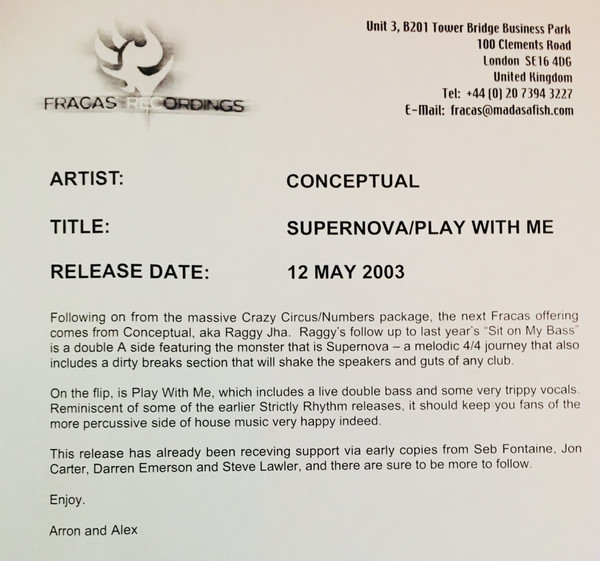 FRACAS RECORDINGS

Unit 3, B201 Tower Bridge Business Park
100 Clements Road
London SE16 4DG
United Kingdom
Tel: +44 (0) 20 7394 3227
E-Mail: fracas@madasafish.com

ARTIST: CONCEPTUAL

TITLE: SUPERNOVA/PLAY WITH ME

RELEASE DATE: 12 MAY 2003

Following on from the massive Crazy Circus/Numbers package, the next Fracas offering comes from Conceptual, aka Raggy Jha. Raggy's follow up to last year's "Sit on My Bass" is a double A side featuring the monster that is Supernova – a melodic 4/4 journey that also includes a dirty breaks section that will shake the speakers and guts of any club.

On the flip, is Play With Me, which includes a live double bass and some very trippy vocals. Reminiscent of some of the earlier Strictly Rhythm releases, it should keep you fans of the more percussive side of house music very happy indeed.

This release has already been receving support via early copies from Seb Fontaine, Jon Carter, Darren Emerson and Steve Lawler, and there are sure to be more to follow.

Enjoy.

Arron and Alex